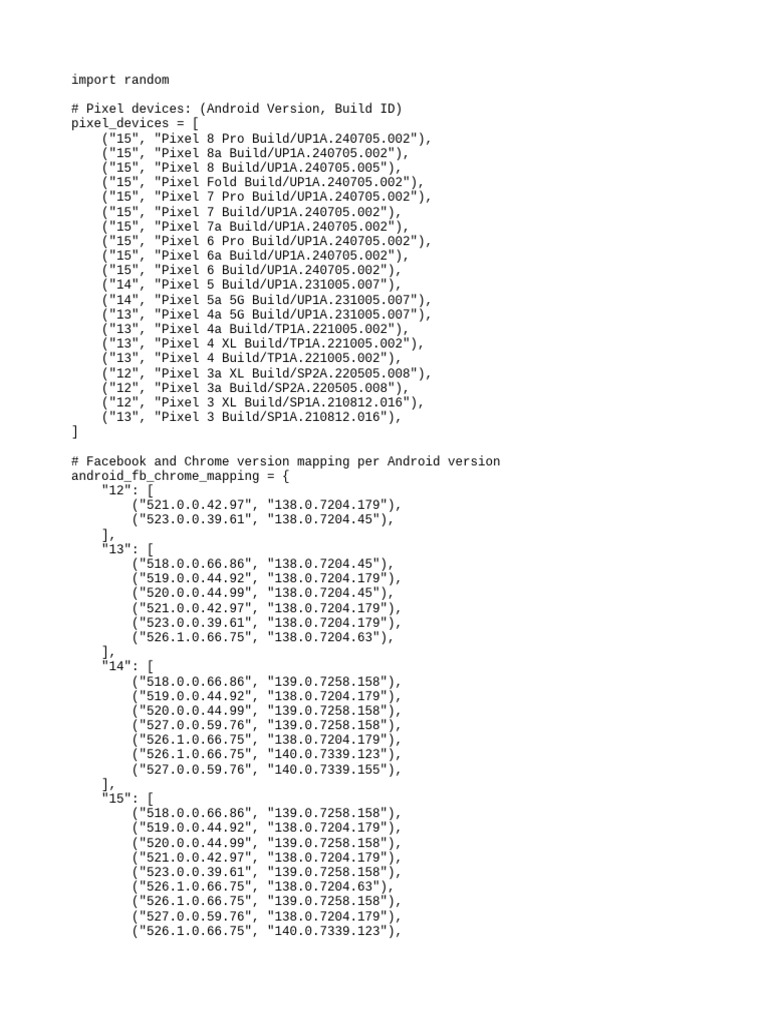 import random

# Pixel devices: (Android Version, Build ID)
pixel_devices = [
    ("15", "Pixel 8 Pro Build/UP1A.240705.002"),
    ("15", "Pixel 8a Build/UP1A.240705.002"),
    ("15", "Pixel 8 Build/UP1A.240705.005"),
    ("15", "Pixel Fold Build/UP1A.240705.002"),
    ("15", "Pixel 7 Pro Build/UP1A.240705.002"),
    ("15", "Pixel 7 Build/UP1A.240705.002"),
    ("15", "Pixel 7a Build/UP1A.240705.002"),
    ("15", "Pixel 6 Pro Build/UP1A.240705.002"),
    ("15", "Pixel 6a Build/UP1A.240705.002"),
    ("15", "Pixel 6 Build/UP1A.240705.002"),
    ("14", "Pixel 5 Build/UP1A.231005.007"),
    ("14", "Pixel 5a 5G Build/UP1A.231005.007"),
    ("13", "Pixel 4a 5G Build/UP1A.231005.007"),
    ("13", "Pixel 4a Build/TP1A.221005.002"),
    ("13", "Pixel 4 XL Build/TP1A.221005.002"),
    ("13", "Pixel 4 Build/TP1A.221005.002"),
    ("12", "Pixel 3a XL Build/SP2A.220505.008"),
    ("12", "Pixel 3a Build/SP2A.220505.008"),
    ("12", "Pixel 3 XL Build/SP1A.210812.016"),
    ("13", "Pixel 3 Build/SP1A.210812.016"),
]

# Facebook and Chrome version mapping per Android version
android_fb_chrome_mapping = {
    "12": [
        ("521.0.0.42.97", "138.0.7204.179"),
        ("523.0.0.39.61", "138.0.7204.45"),
    ],
    "13": [
        ("518.0.0.66.86", "138.0.7204.45"),
        ("519.0.0.44.92", "138.0.7204.179"),
        ("520.0.0.44.99", "138.0.7204.45"),
        ("521.0.0.42.97", "138.0.7204.179"),
        ("523.0.0.39.61", "138.0.7204.179"),
        ("526.1.0.66.75", "138.0.7204.63"),
    ],
    "14": [
        ("518.0.0.66.86", "139.0.7258.158"),
        ("519.0.0.44.92", "138.0.7204.179"),
        ("520.0.0.44.99", "139.0.7258.158"),
        ("527.0.0.59.76", "139.0.7258.158"),
        ("526.1.0.66.75", "138.0.7204.179"),
        ("526.1.0.66.75", "140.0.7339.123"),
        ("527.0.0.59.76", "140.0.7339.155"),
    ],
    "15": [
        ("518.0.0.66.86", "139.0.7258.158"),
        ("519.0.0.44.92", "138.0.7204.179"),
        ("520.0.0.44.99", "139.0.7258.158"),
        ("521.0.0.42.97", "138.0.7204.179"),
        ("523.0.0.39.61", "139.0.7258.158"),
        ("526.1.0.66.75", "138.0.7204.63"),
        ("526.1.0.66.75", "139.0.7258.158"),
        ("527.0.0.59.76", "138.0.7204.179"),
        ("526.1.0.66.75", "140.0.7339.123"),